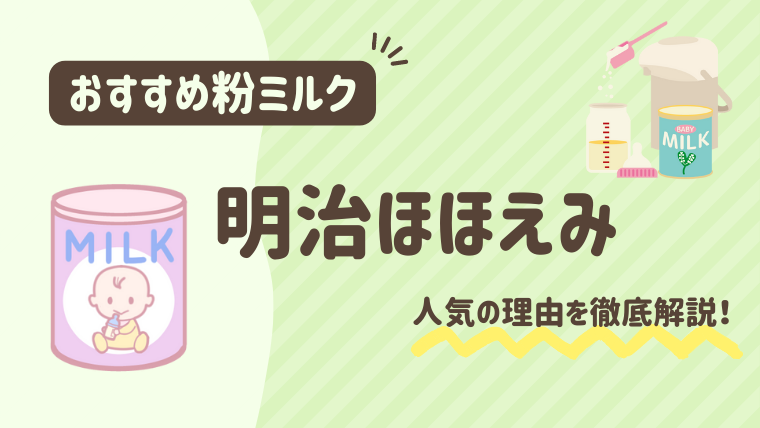 おすすめ粉ミルク

BABY MILK

MILK

明治ほほえみ

人気の理由を徹底解説！